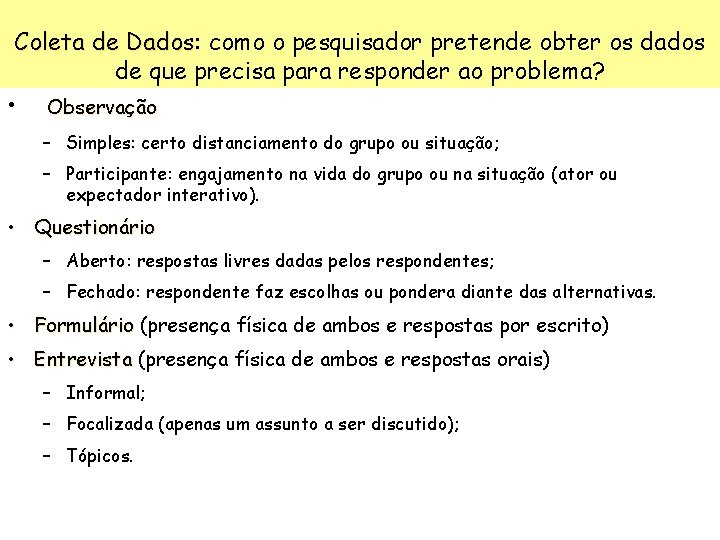 Coleta de Dados: como o pesquisador pretende obter os dados de que precisa para responder ao problema?

• Observação

- Simples: certo distanciamento do grupo ou situação;

- Participante: engajamento na vida do grupo ou na situação (ator ou expectador interativo).

• Questionário

- Aberto: respostas livres dadas pelos respondentes;

- Fechado: respondente faz escolhas ou pondera diante das alternativas.

• Formulário (presença física de ambos e respostas por escrito)

• Entrevista (presença física de ambos e respostas orais)

- Informal;

- Focalizada (apenas um assunto a ser discutido);

- Tópicos.